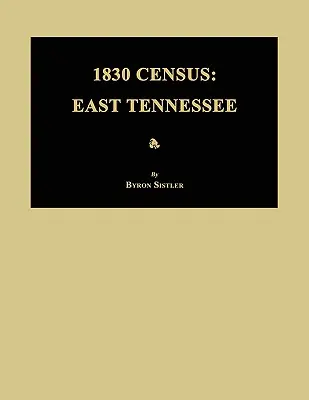 1830 CENSUS:
EAST TENNESSEE

By
BYRON SISTLER